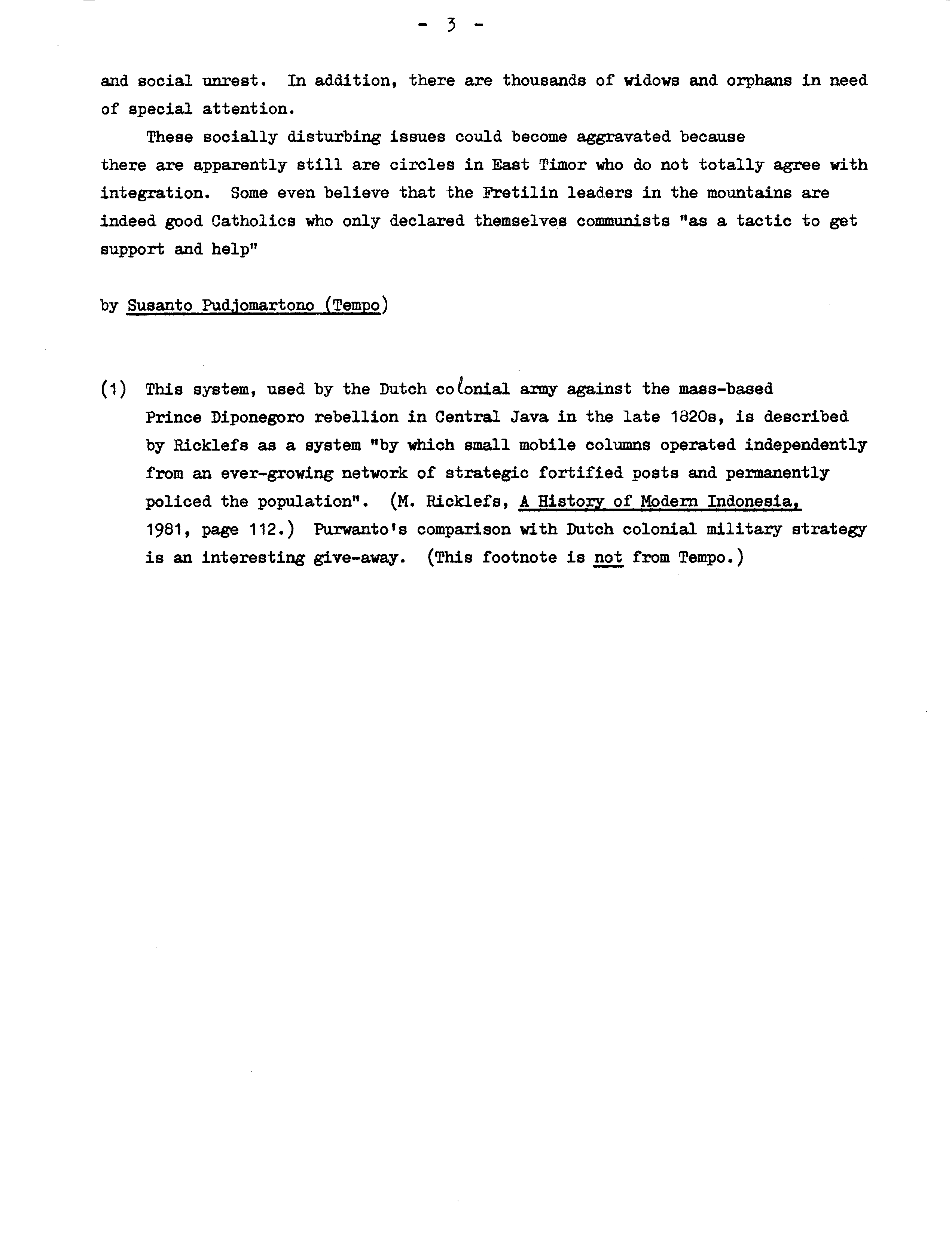 - 3 -

and social unrest. In addition, there are thousands of widows and orphans in need of special attention.

These socially disturbing issues could become aggravated because there are apparently still are circles in East Timor who do not totally agree with integration. Some even believe that the Fretilin leaders in the mountains are indeed good Catholics who only declared themselves communists "as a tactic to get support and help"

by Susanto Pudjomartono (Tempo)

(1) This system, used by the Dutch colonial army against the mass-based Prince Diponegoro rebellion in Central Java in the late 1820s, is described by Ricklefs as a system "by which small mobile columns operated independently from an ever-growing network of strategic fortified posts and permanently policed the population". (M. Ricklefs, A History of Modern Indonesia, 1981, page 112.) Purwanto's comparison with Dutch colonial military strategy is an interesting give-away. (This footnote is not from Tempo.)